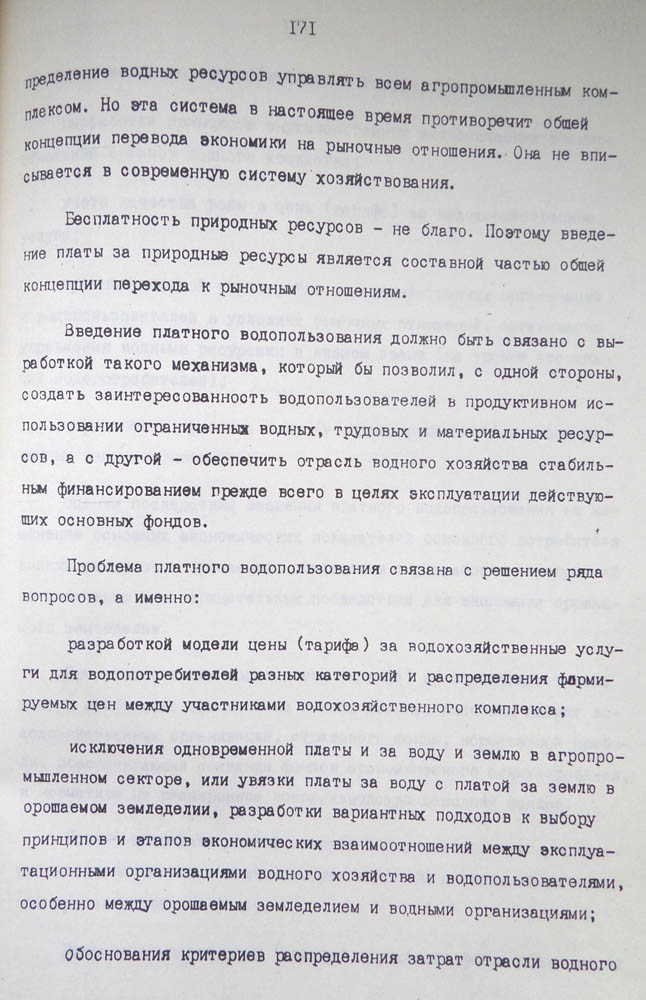 171

пределение водных ресурсов управлять всем агропромышленным комплексом. Но эта система в настоящее время противоречит общей концепции перевода экономики на рыночные отношения. Она не вписывается в современную систему хозяйствования.

Бесплатность природных ресурсов - не благо. Поэтому введение платы за природные ресурсы является составной частью общей концепции перехода к рыночным отношениям.

Введение платного водопользования должно быть связано с выработкой такого механизма, который бы позволил, с одной стороны, создать заинтересованность водопользователей в продуктивном использовании ограниченных водных, трудовых и материальных ресурсов, а с другой - обеспечить отрасль водного хозяйства стабильным финансированием прежде всего в целях эксплуатации действующих основных фондов.

Проблема платного водопользования связана с решением ряда вопросов, а именно:

разработкой модели цены (тарифа) за водохозяйственные услуги для водопотребителей разных категорий и распределения формируемых цен между участниками водохозяйственного комплекса;

исключения одновременной платы и за воду и землю в агропромышленном секторе, или увязки платы за воду с платой за землю в орошаемом земледелии, разработки вариантных подходов к выбору принципов и этапов экономических взаимоотношений между эксплуатационными организациями водного хозяйства и водопользователями, особенно между орошаемым земледелием и водными организациями;

обоснования критериев распределения затрат отрасли водного